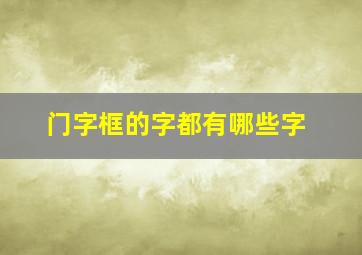 门字框的字都有哪些字